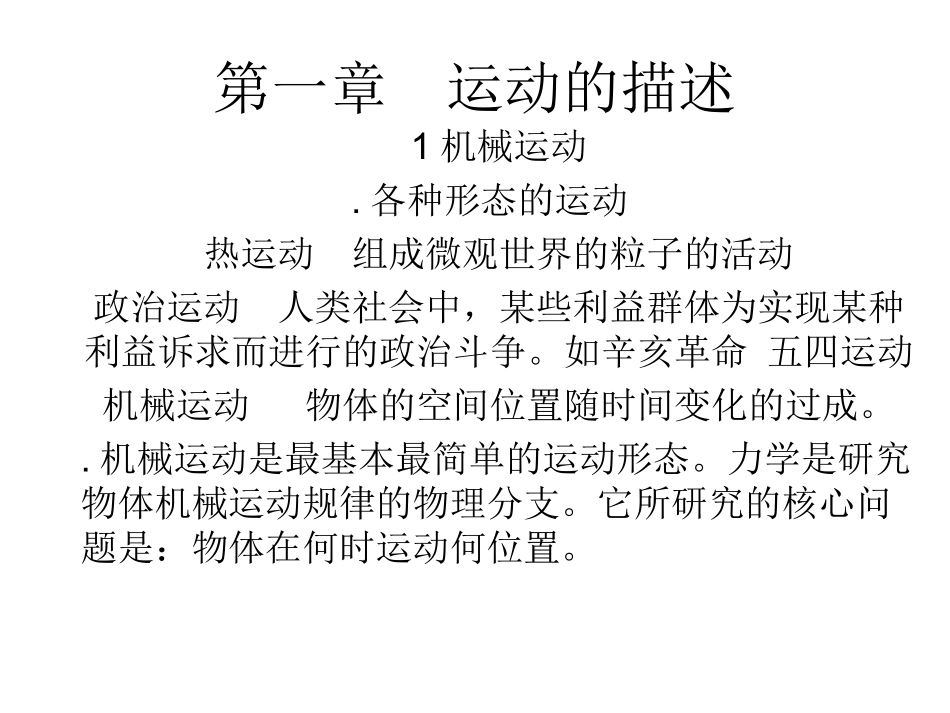 第一章　运动的描述

1 机械运动

. 各种形态的运动

热运动　组成微观世界的粒子的活动

政治运动　人类社会中，某些利益群体为实现某种利益诉求而进行的政治斗争。如辛亥革命 五四运动

机械运动　 物体的空间位置随时间变化的过成。

. 机械运动是最基本最简单的运动形态。力学是研究物体机械运动规律的物理分支。它所研究的核心问题是：物体在何时运动何位置。